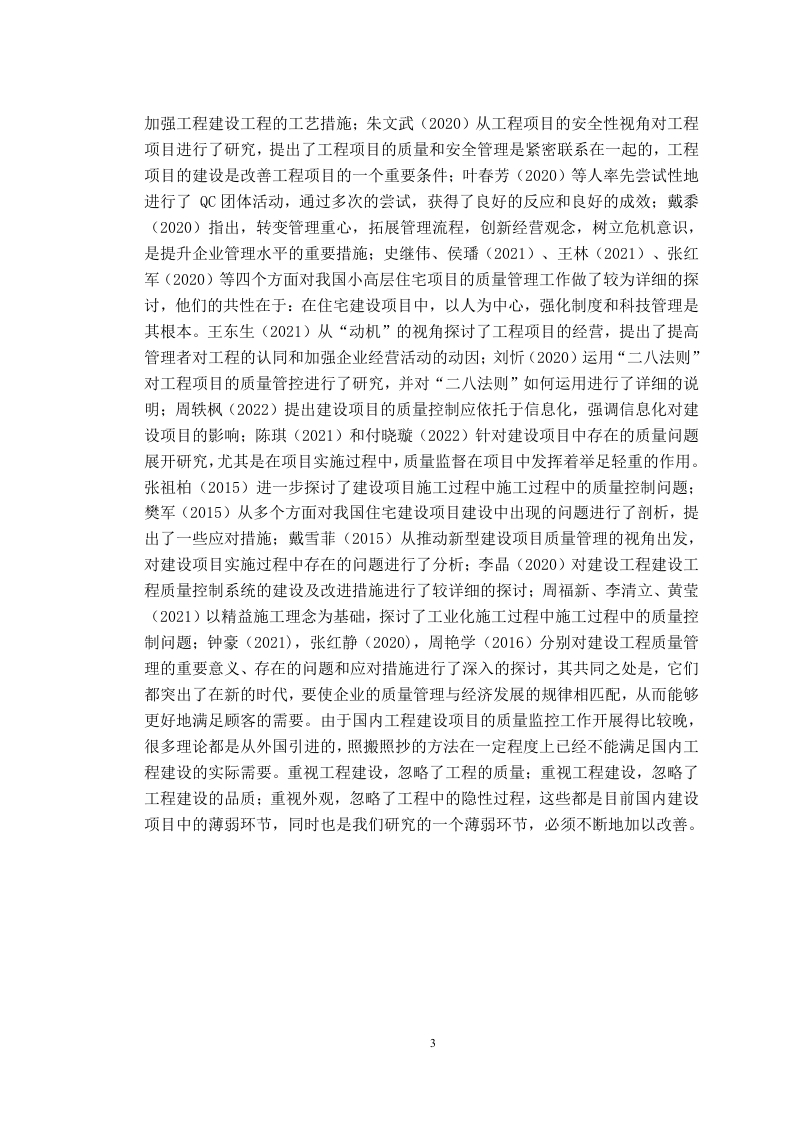 加强工程建设工程的工艺措施；朱文武（2020）从工程项目的安全性视角对工程项目进行了研究，提出了工程项目的质量和安全管理是紧密联系在一起的，工程项目的建设是改善工程项目的一个重要条件；叶春芳（2020）等人率先尝试性地进行了 QC 团体活动，通过多次的尝试，获得了良好的反应和良好的成效；戴黍（2020）指出，转变管理重心，拓展管理流程，创新经营观念，树立危机意识，是提升企业管理水平的重要措施；史继伟、侯璠（2021）、王林（2021）、张红军（2020）等四个方面对我国小高层住宅项目的质量管理工作做了较为详细的探讨，他们的共性在于：在住宅建设项目中，以人为中心，强化制度和科技管理是其根本。王东生（2021）从“动机”的视角探讨了工程项目的经营，提出了提高管理者对工程的认同和加强企业经营活动的动因；刘忻（2020）运用“二八法则”对工程项目的质量管控进行了研究，并对“二八法则”如何运用进行了详细的说明；周轶枫（2022）提出建设项目的质量控制应依托于信息化，强调信息化对建设项目的影响；陈琪（2021）和付晓璇（2022）针对建设项目中存在的质量问题展开研究，尤其是在项目实施过程中，质量监督在项目中发挥着举足轻重的作用。张祖柏（2015）进一步探讨了建设项目施工过程中施工过程中的质量控制问题；樊军（2015）从多个方面对我国住宅建设项目建设中出现的问题进行了剖析，提出了一些应对措施；戴雪菲（2015）从推动新型建设项目质量管理的视角出发，对建设项目实施过程中存在的问题进行了分析；李晶（2020）对建设工程建设工程质量控制系统的建设及改进措施进行了较详细的探讨；周福新、李清立、黄莹（2021）以精益施工理念为基础，探讨了工业化施工过程中施工过程中的质量控制问题；钟豪（2021），张红静（2020），周艳学（2016）分别对建设工程质量管理的重要意义、存在的问题和应对措施进行了深入的探讨，其共同之处是，它们都突出了在新的时代，要使企业的质量管理与经济发展的规律相匹配，从而能够更好地满足顾客的需要。由于国内工程建设项目的质量监控工作开展得比较晚，很多理论都是从外国引进的，照搬照抄的方法在一定程度上已经不能满足国内工程建设的实际需要。重视工程建设，忽略了工程的质量；重视工程建设，忽略了工程建设的品质；重视外观，忽略了工程中的隐性过程，这些都是目前国内建设项目中的薄弱环节，同时也是我们研究的一个薄弱环节，必须不断地加以改善。

3